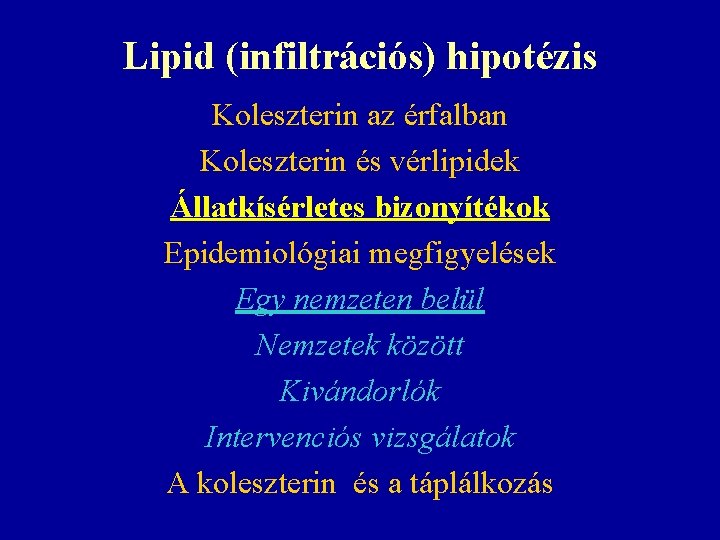 Lipid (infiltrációs) hipotézis

Koleszterin az érfalban

Koleszterin és vérlipidek

Állatkísérletes bizonyítékok

Epidemiológiai megfigyelések

Egy nemzeten belül

Nemzetek között

Kivándorlók

Intervenciós vizsgálatok

A koleszterin és a táplálkozás